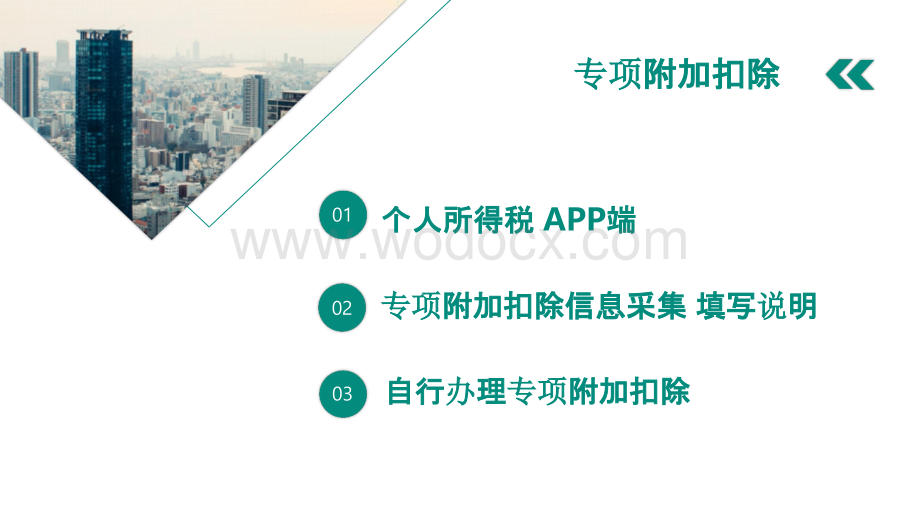 专项附加扣除

01 个人所得税 APP端

www.wodocx.com

02 专项附加扣除信息采集 填写说明

03 自行办理专项附加扣除